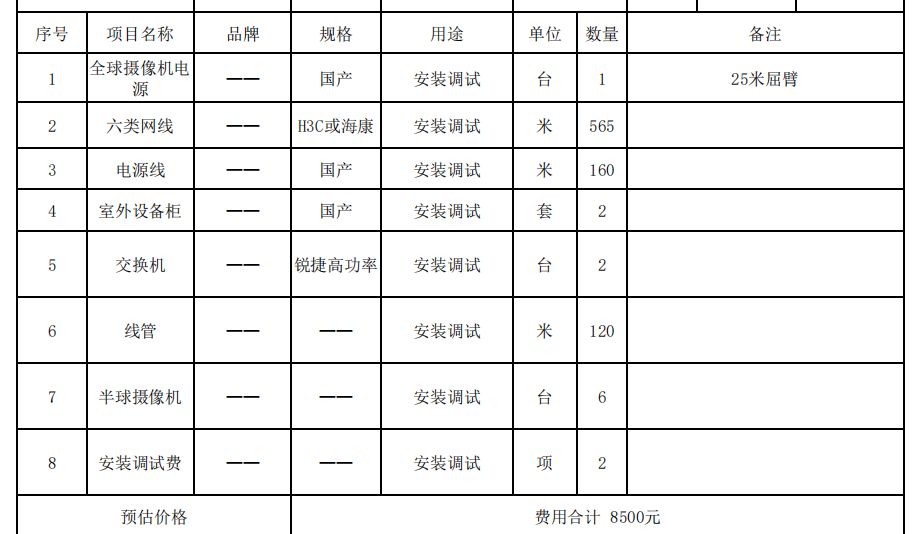 | 序号 | 项目名称 | 品牌 | 规格 | 用途 | 单位 | 数量 | 备注 |
|---|---|---|---|---|---|---|---|
| 1 | 全球摄像机电源 | —— | 国产 | 安装调试 | 台 | 1 | 25米屈臂 |
| 2 | 六类网线 | —— | H3C或海康 | 安装调试 | 米 | 565 | |
| 3 | 电源线 | —— | 国产 | 安装调试 | 米 | 160 | |
| 4 | 室外设备柜 | —— | 国产 | 安装调试 | 套 | 2 | |
| 5 | 交换机 | —— | 锐捷高功率 | 安装调试 | 台 | 2 | |
| 6 | 线管 | —— | —— | 安装调试 | 米 | 120 | |
| 7 | 半球摄像机 | —— | —— | 安装调试 | 台 | 6 | |
| 8 | 安装调试费 | —— | —— | 安装调试 | 项 | 2 | |
| 预估价格 | | | 费用合计 8500元 | | | | |